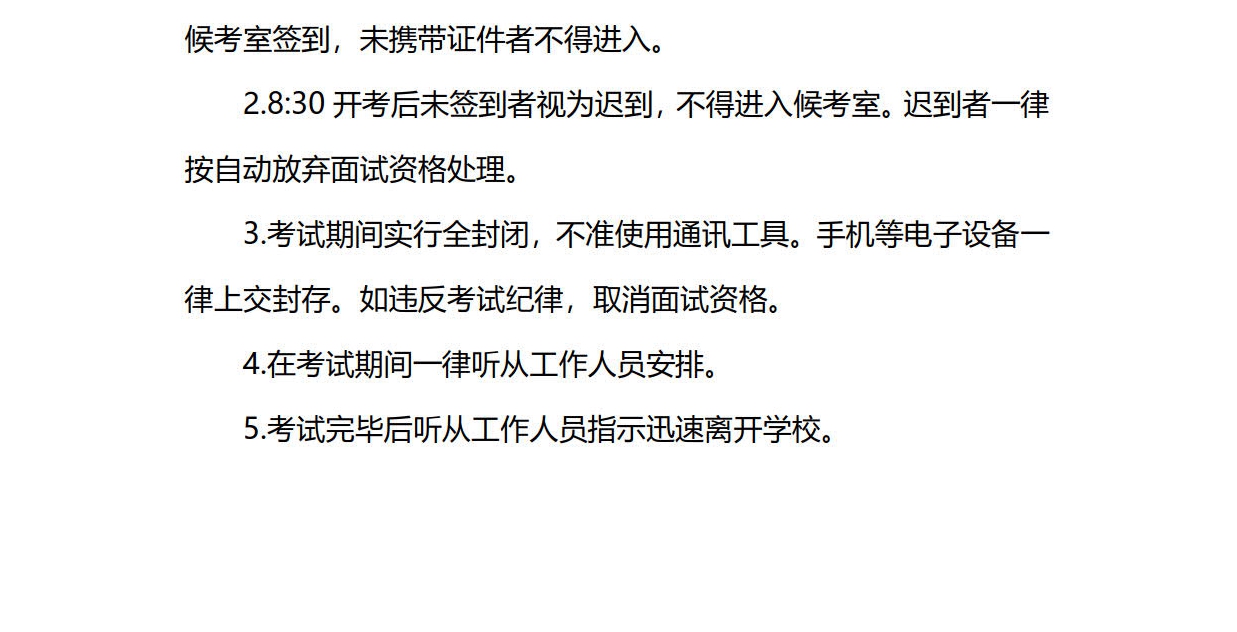 候考室签到，未携带证件者不得进入。

2.8:30开考后未签到者视为迟到，不得进入候考室。迟到者一律按自动放弃面试资格处理。

3.考试期间实行全封闭，不准使用通讯工具。手机等电子设备一律上交封存。如违反考试纪律，取消面试资格。

4.在考试期间一律听从工作人员安排。

5.考试完毕后听从工作人员指示迅速离开学校。